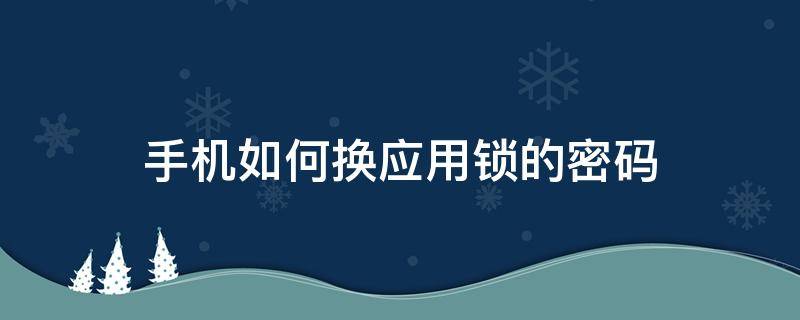 手机如何换应用锁的密码